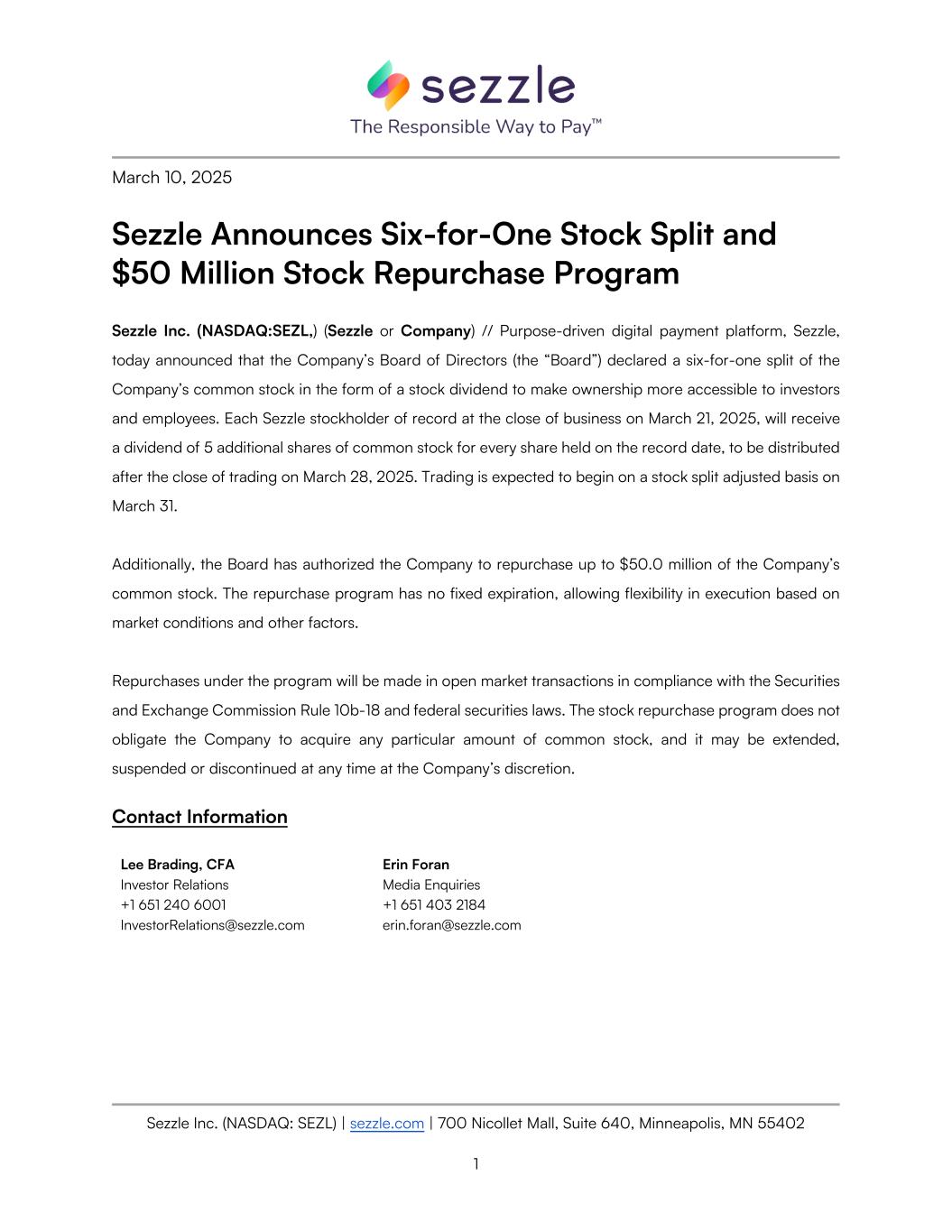 sezzle
The Responsible Way to Pay™

March 10, 2025

Sezzle Announces Six-for-One Stock Split and $50 Million Stock Repurchase Program

Sezzle Inc. (NASDAQ:SEZL,) (Sezzle or Company) // Purpose-driven digital payment platform, Sezzle, today announced that the Company's Board of Directors (the "Board") declared a six-for-one split of the Company's common stock in the form of a stock dividend to make ownership more accessible to investors and employees. Each Sezzle stockholder of record at the close of business on March 21, 2025, will receive a dividend of 5 additional shares of common stock for every share held on the record date, to be distributed after the close of trading on March 28, 2025. Trading is expected to begin on a stock split adjusted basis on March 31.

Additionally, the Board has authorized the Company to repurchase up to $50.0 million of the Company's common stock. The repurchase program has no fixed expiration, allowing flexibility in execution based on market conditions and other factors.

Repurchases under the program will be made in open market transactions in compliance with the Securities and Exchange Commission Rule 10b-18 and federal securities laws. The stock repurchase program does not obligate the Company to acquire any particular amount of common stock, and it may be extended, suspended or discontinued at any time at the Company's discretion.

Contact Information

Lee Brading, CFA
Investor Relations
+1 651 240 6001
InvestorRelations@sezzle.com

Erin Foran
Media Enquiries
+1 651 403 2184
erin.foran@sezzle.com

Sezzle Inc. (NASDAQ: SEZL) | sezzle.com | 700 Nicollet Mall, Suite 640, Minneapolis, MN 55402

1